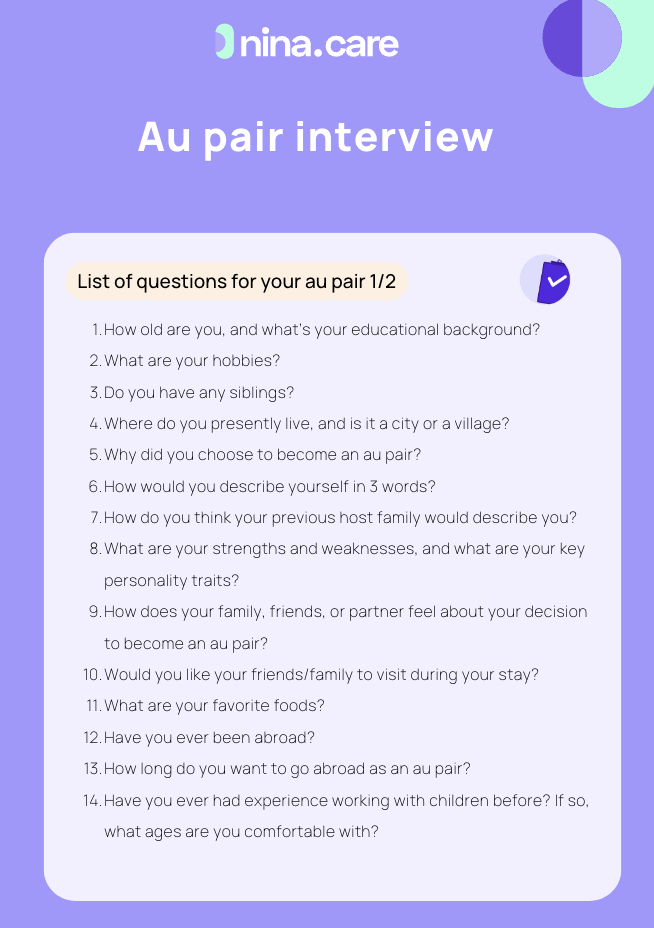 nina.care

Au pair interview

List of questions for your au pair 1/2

1. How old are you, and what's your educational background?
2. What are your hobbies?
3. Do you have any siblings?
4. Where do you presently live, and is it a city or a village?
5. Why did you choose to become an au pair?
6. How would you describe yourself in 3 words?
7. How do you think your previous host family would describe you?
8. What are your strengths and weaknesses, and what are your key personality traits?
9. How does your family, friends, or partner feel about your decision to become an au pair?
10. Would you like your friends/family to visit during your stay?
11. What are your favorite foods?
12. Have you ever been abroad?
13. How long do you want to go abroad as an au pair?
14. Have you ever had experience working with children before? If so, what ages are you comfortable with?